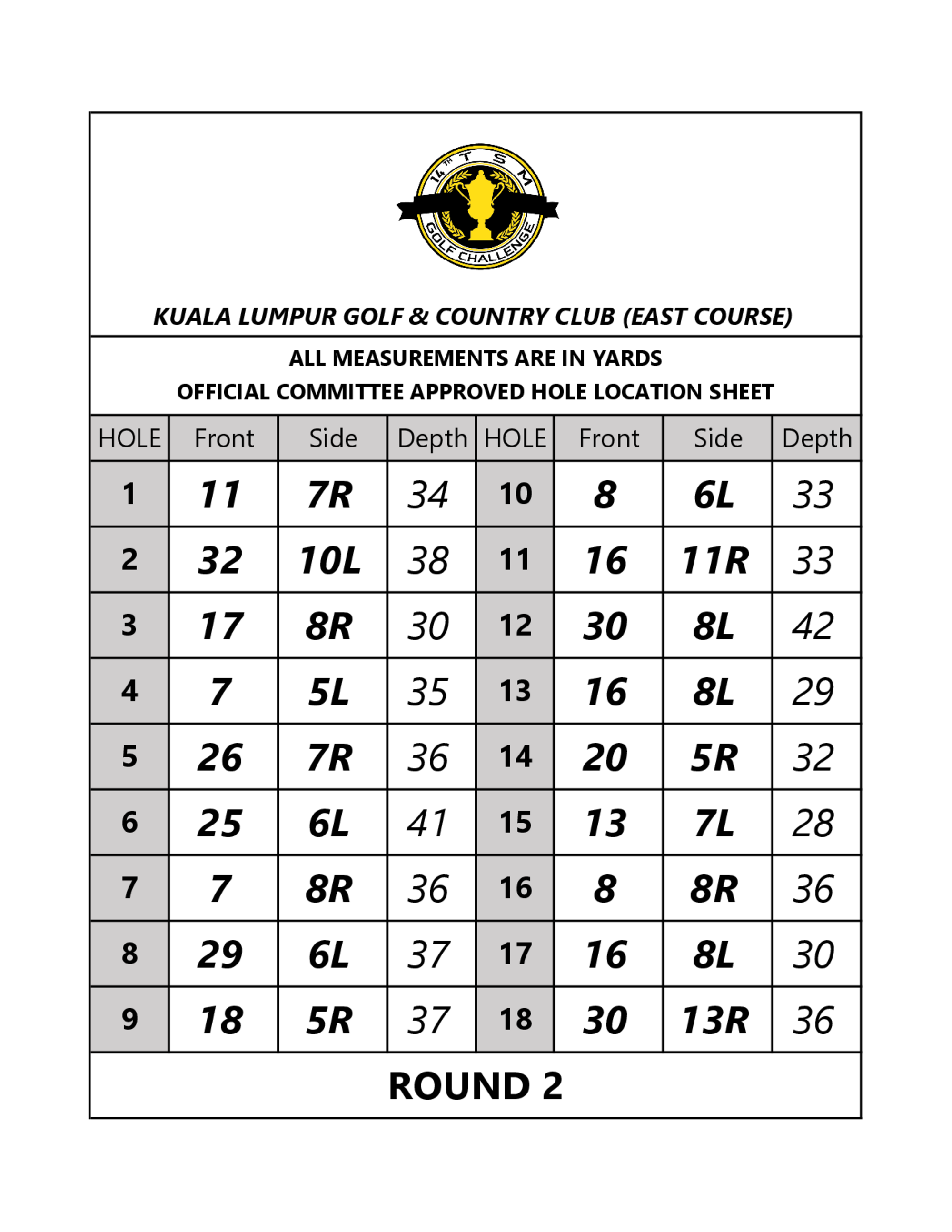 14TH TSM GOLF CHALLENGE

KUALA LUMPUR GOLF & COUNTRY CLUB (EAST COURSE)

ALL MEASUREMENTS ARE IN YARDS
OFFICIAL COMMITTEE APPROVED HOLE LOCATION SHEET

| HOLE | Front | Side | Depth | HOLE | Front | Side | Depth |
|---|---|---|---|---|---|---|---|
| 1 | 11 | 7R | 34 | 10 | 8 | 6L | 33 |
| 2 | 32 | 10L | 38 | 11 | 16 | 11R | 33 |
| 3 | 17 | 8R | 30 | 12 | 30 | 8L | 42 |
| 4 | 7 | 5L | 35 | 13 | 16 | 8L | 29 |
| 5 | 26 | 7R | 36 | 14 | 20 | 5R | 32 |
| 6 | 25 | 6L | 41 | 15 | 13 | 7L | 28 |
| 7 | 7 | 8R | 36 | 16 | 8 | 8R | 36 |
| 8 | 29 | 6L | 37 | 17 | 16 | 8L | 30 |
| 9 | 18 | 5R | 37 | 18 | 30 | 13R | 36 |

ROUND 2